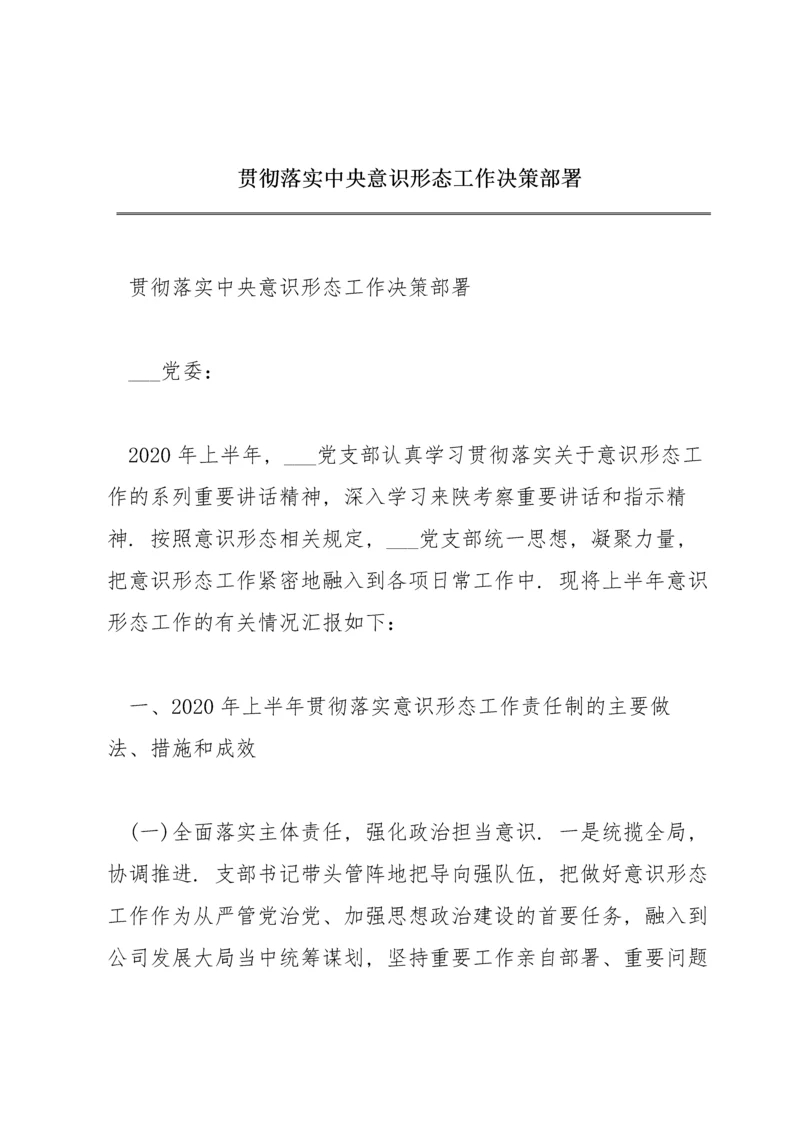 贯彻落实中央意识形态工作决策部署

贯彻落实中央意识形态工作决策部署

___党委：

2020 年上半年，___党支部认真学习贯彻落实关于意识形态工作的系列重要讲话精神，深入学习来陕考察重要讲话和指示精神．按照意识形态相关规定，___党支部统一思想，凝聚力量，把意识形态工作紧密地融入到各项日常工作中．现将上半年意识形态工作的有关情况汇报如下：

一、2020 年上半年贯彻落实意识形态工作责任制的主要做法、措施和成效

(一)全面落实主体责任，强化政治担当意识．一是统揽全局，协调推进．支部书记带头管阵地把导向强队伍，把做好意识形态工作作为从严管党治党、加强思想政治建设的首要任务，融入到公司发展大局当中统筹谋划，坚持重要工作亲自部署、重要问题